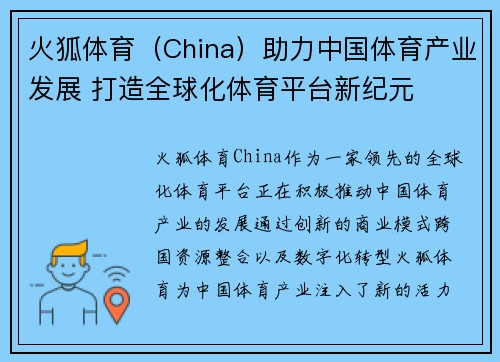 火狐体育（China）助力中国体育产业发展 打造全球化体育平台新纪元

火狐体育China作为一家领先的全球化体育平台正在积极推动中国体育产业的发展通过创新的商业模式跨国资源整合以及数字化转型火狐体育为中国体育产业注入了新的活力